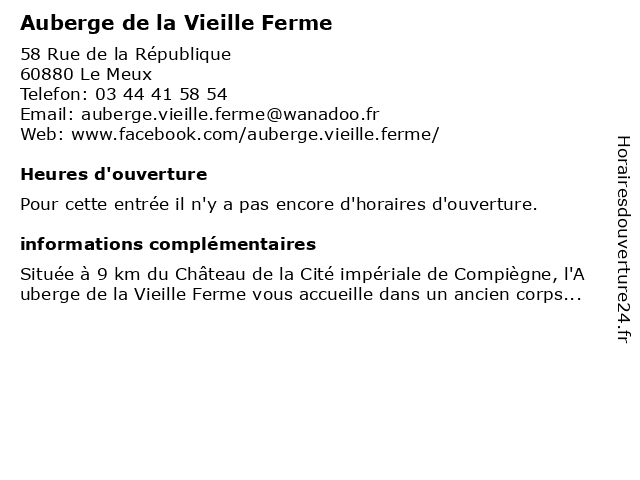 Auberge de la Vieille Ferme

58 Rue de la République
60880 Le Meux
Telefon: 03 44 41 58 54
Email: auberge.vieille.ferme@wanadoo.fr
Web: www.facebook.com/auberge.vieille.ferme/

Heures d'ouverture

Pour cette entrée il n'y a pas encore d'horaires d'ouverture.

informations complémentaires

Située à 9 km du Château de la Cité impériale de Compiègne, l'Auberge de la Vieille Ferme vous accueille dans un ancien corps...

Horairesdouverture24.fr